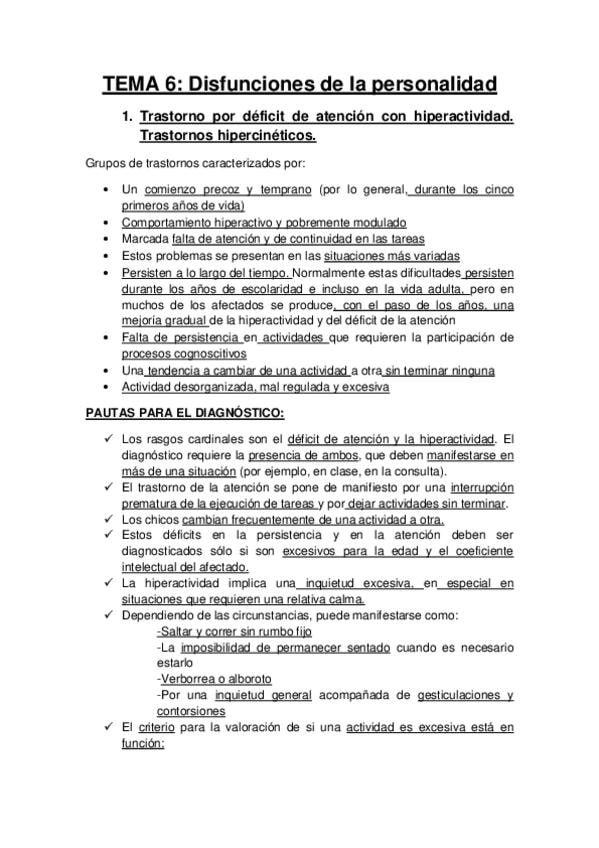 TEMA 6: Disfunciones de la personalidad

1. Trastorno por déficit de atención con hiperactividad. Trastornos hipercinéticos.

Grupos de trastornos caracterizados por:

• Un comienzo precoz y temprano (por lo general, durante los cinco primeros años de vida)
• Comportamiento hiperactivo y pobremente modulado
• Marcada falta de atención y de continuidad en las tareas
• Estos problemas se presentan en las situaciones más variadas
• Persisten a lo largo del tiempo. Normalmente estas dificultades persisten durante los años de escolaridad e incluso en la vida adulta, pero en muchos de los afectados se produce, con el paso de los años, una mejoría gradual de la hiperactividad y del déficit de la atención
• Falta de persistencia en actividades que requieren la participación de procesos cognoscitivos
• Una tendencia a cambiar de una actividad a otra sin terminar ninguna
• Actividad desorganizada, mal regulada y excesiva

PAUTAS PARA EL DIAGNÓSTICO:

✓ Los rasgos cardinales son el déficit de atención y la hiperactividad. El diagnóstico requiere la presencia de ambos, que deben manifestarse en más de una situación (por ejemplo, en clase, en la consulta).
✓ El trastorno de la atención se pone de manifiesto por una interrupción prematura de la ejecución de tareas y por dejar actividades sin terminar.
✓ Los chicos cambian frecuentemente de una actividad a otra.
✓ Estos déficits en la persistencia y en la atención deben ser diagnosticados sólo si son excesivos para la edad y el coeficiente intelectual del afectado.
✓ La hiperactividad implica una inquietud excesiva, en especial en situaciones que requieren una relativa calma.
✓ Dependiendo de las circunstancias, puede manifestarse como:
-Saltar y correr sin rumbo fijo
-La imposibilidad de permanecer sentado cuando es necesario estarlo
-Verborrea o alboroto
-Por una inquietud general acompañada de gesticulaciones y contorsiones
✓ El criterio para la valoración de si una actividad es excesiva está en función: